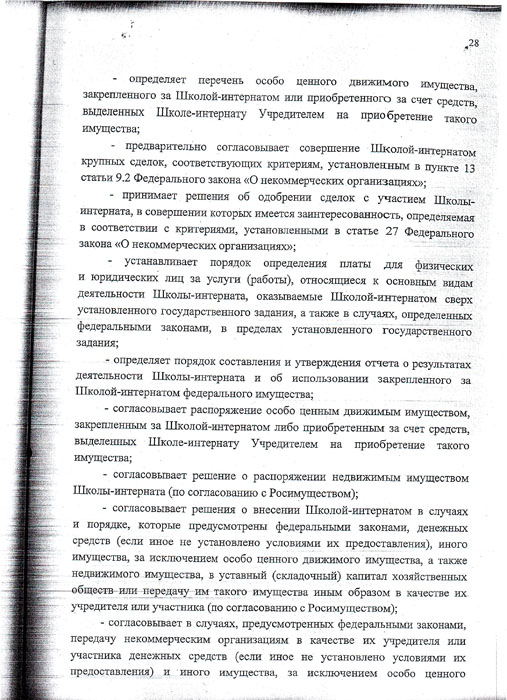 28

- определяет перечень особо ценного движимого имущества, закрепленного за Школой-интернатом или приобретенного за счет средств, выделенных Школе-интернату Учредителем на приобретение такого имущества;

- предварительно согласовывает совершение Школой-интернатом крупных сделок, соответствующих критериям, установленным в пункте 13 статьи 9.2 Федерального закона «О некоммерческих организациях»;

- принимает решения об одобрении сделок с участием Школы-интерната, в совершении которых имеется заинтересованность, определяемая в соответствии с критериями, установленными в статье 27 Федерального закона «О некоммерческих организациях»;

- устанавливает порядок определения платы для физических и юридических лиц за услуги (работы), относящиеся к основным видам деятельности Школы-интерната, оказываемые Школой-интернатом сверх установленного государственного задания, а также в случаях, определенных федеральными законами, в пределах установленного государственного задания;

- определяет порядок составления и утверждения отчета о результатах деятельности Школы-интерната и об использовании закрепленного за Школой-интернатом федерального имущества;

- согласовывает распоряжение особо ценным движимым имуществом, закрепленным за Школой-интернатом либо приобретенным за счет средств, выделенных Школе-интернату Учредителем на приобретение такого имущества;

- согласовывает решение о распоряжении недвижимым имуществом Школы-интерната (по согласованию с Росимуществом);

- согласовывает решения о внесении Школой-интернатом в случаях и порядке, которые предусмотрены федеральными законами, денежных средств (если иное не установлено условиями их предоставления), иного имущества, за исключением особо ценного движимого имущества, а также недвижимого имущества, в уставный (складочный) капитал хозяйственных обществ или передачу им такого имущества иным образом в качестве их учредителя или участника (по согласованию с Росимуществом);

- согласовывает в случаях, предусмотренных федеральными законами, передачу некоммерческим организациям в качестве их учредителя или участника денежных средств (если иное не установлено условиями их предоставления) и иного имущества, за исключением особо ценного